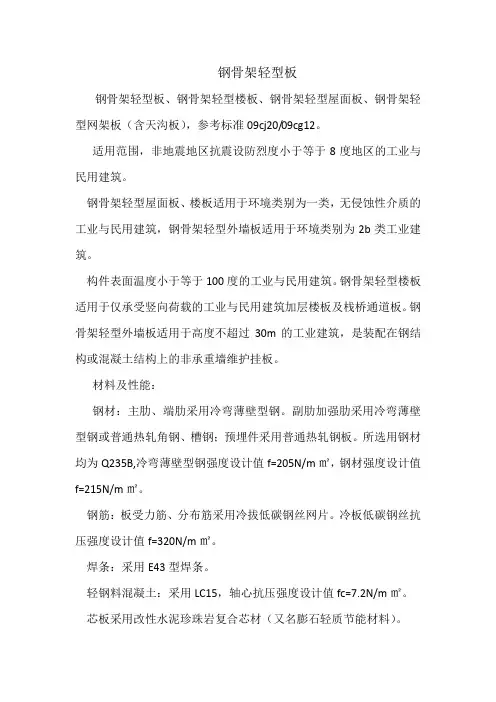 钢骨架轻型板

钢骨架轻型板、钢骨架轻型楼板、钢骨架轻型屋面板、钢骨架轻型网架板（含天沟板），参考标准 09cj20/09cg12。

适用范围，非地震地区抗震设防烈度小于等于 8 度地区的工业与民用建筑。

钢骨架轻型屋面板、楼板适用于环境类别为一类，无侵蚀性介质的工业与民用建筑，钢骨架轻型外墙板适用于环境类别为 2b 类工业建筑。

构件表面温度小于等于 100 度的工业与民用建筑。钢骨架轻型楼板适用于仅承受竖向荷载的工业与民用建筑加层楼板及栈桥通道板。钢骨架轻型外墙板适用于高度不超过 30m 的工业建筑，是装配在钢结构或混凝土结构上的非承重墙维护挂板。

材料及性能：

钢材：主肋、端肋采用冷弯薄壁型钢。副肋加强肋采用冷弯薄壁型钢或普通热轧角钢、槽钢；预埋件采用普通热轧钢板。所选用钢材均为 Q235B,冷弯薄壁型钢强度设计值 f=205N/m ㎡，钢材强度设计值 f=215N/m ㎡。

钢筋：板受力筋、分布筋采用冷拔低碳钢丝网片。冷板低碳钢丝抗压强度设计值 f=320N/m ㎡。

焊条：采用 E43 型焊条。

轻钢料混凝土：采用 LC15，轴心抗压强度设计值 fc=7.2N/m ㎡。

芯板采用改性水泥珍珠岩复合芯材（又名膨石轻质节能材料）。